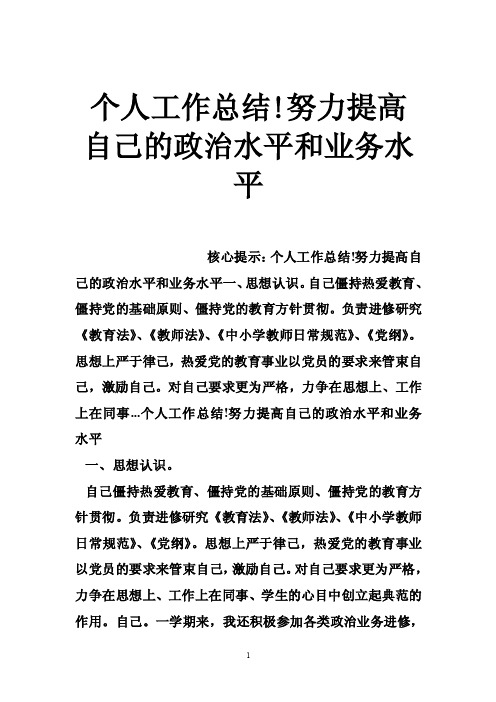 个人工作总结!努力提高自己的政治水平和业务水平

核心提示：个人工作总结!努力提高自己的政治水平和业务水平一、思想认识。自己僵持热爱教育、僵持党的基础原则、僵持党的教育方针贯彻。负责进修研究《教育法》、《教师法》、《中小学教师日常规范》、《党纲》。思想上严于律己，热爱党的教育事业以党员的要求来管束自己，激励自己。对自己要求更为严格，力争在思想上、工作上在同事...个人工作总结!努力提高自己的政治水平和业务水平

一、思想认识。

自己僵持热爱教育、僵持党的基础原则、僵持党的教育方针贯彻。负责进修研究《教育法》、《教师法》、《中小学教师日常规范》、《党纲》。思想上严于律己，热爱党的教育事业以党员的要求来管束自己，激励自己。对自己要求更为严格，力争在思想上、工作上在同事、学生的心目中创立起典范的作用。自己。一学期来，我还积极参加各类政治业务进修，

1